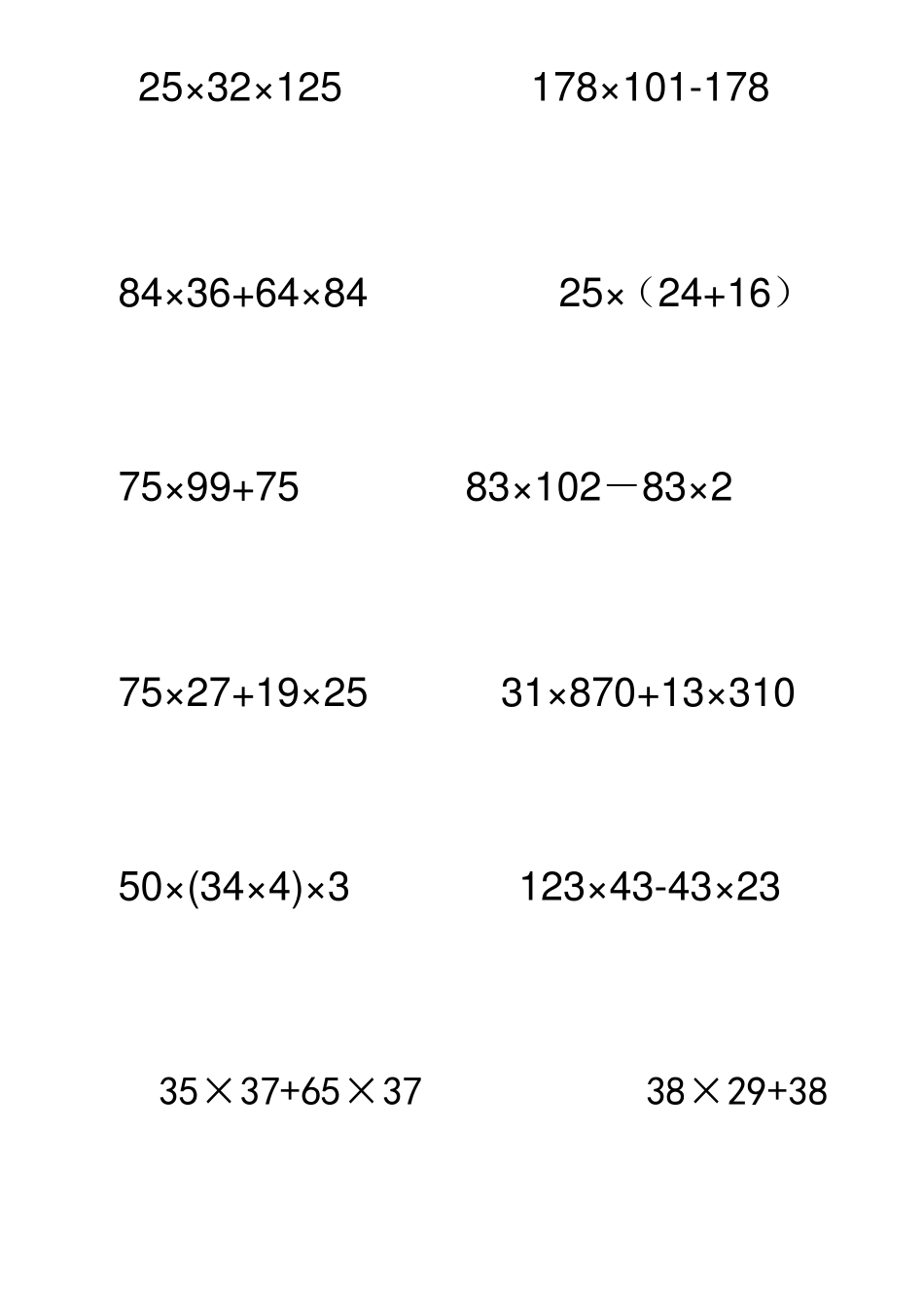 $25\times32\times125$

$178\times101-178$

$84\times36+64\times84$

$25\times（24+16）$

$75\times99+75$

$83\times102－83\times2$

$75\times27+19\times25$

$31\times870+13\times310$

$50\times(34\times4)\times3$

$123\times43-43\times23$

$35\times37+65\times37$

$38\times29+38$